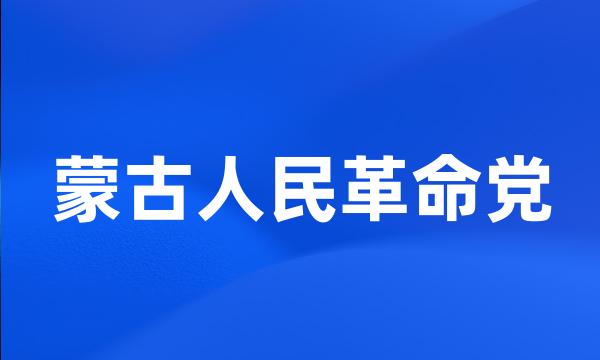 蒙古人民革命党